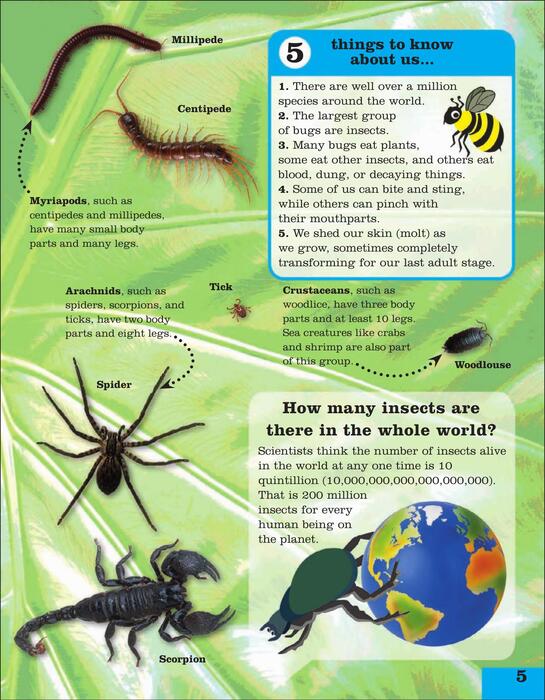 Millipede

Centipede

Myriapods, such as centipedes and millipedes, have many small body parts and many legs.

5 things to know about us...

1. There are well over a million species around the world.
2. The largest group of bugs are insects.
3. Many bugs eat plants, some eat other insects, and others eat blood, dung, or decaying things.
4. Some of us can bite and sting, while others can pinch with their mouthparts.
5. We shed our skin (molt) as we grow, sometimes completely transforming for our last adult stage.

Arachnids, such as spiders, scorpions, and ticks, have two body parts and eight legs.

Tick

Crustaceans, such as woodlice, have three body parts and at least 10 legs. Sea creatures like crabs and shrimp are also part of this group.

Woodlouse

Spider

How many insects are there in the whole world?

Scientists think the number of insects alive in the world at any one time is 10 quintillion (10,000,000,000,000,000,000). That is 200 million insects for every human being on the planet.

Scorpion

5